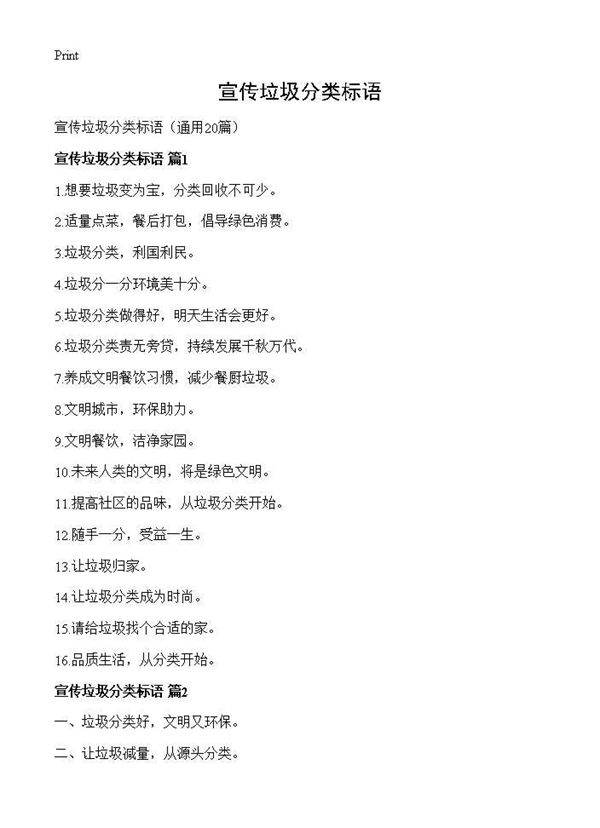 Print

宣传垃圾分类标语

宣传垃圾分类标语（通用20篇）

宣传垃圾分类标语 篇1

1.想要垃圾变为宝，分类回收不可少。

2.适量点菜，餐后打包，倡导绿色消费。

3.垃圾分类，利国利民。

4.垃圾分一分环境美十分。

5.垃圾分类做得好，明天生活会更好。

6.垃圾分类责无旁贷，持续发展千秋万代。

7.养成文明餐饮习惯，减少餐厨垃圾。

8.文明城市，环保助力。

9.文明餐饮，洁净家园。

10.未来人类的文明，将是绿色文明。

11.提高社区的品味，从垃圾分类开始。

12.随手一分，受益一生。

13.让垃圾归家。

14.让垃圾分类成为时尚。

15.请给垃圾找个合适的家。

16.品质生活，从分类开始。

宣传垃圾分类标语 篇2

一、垃圾分类好，文明又环保。

二、让垃圾减量，从源头分类。